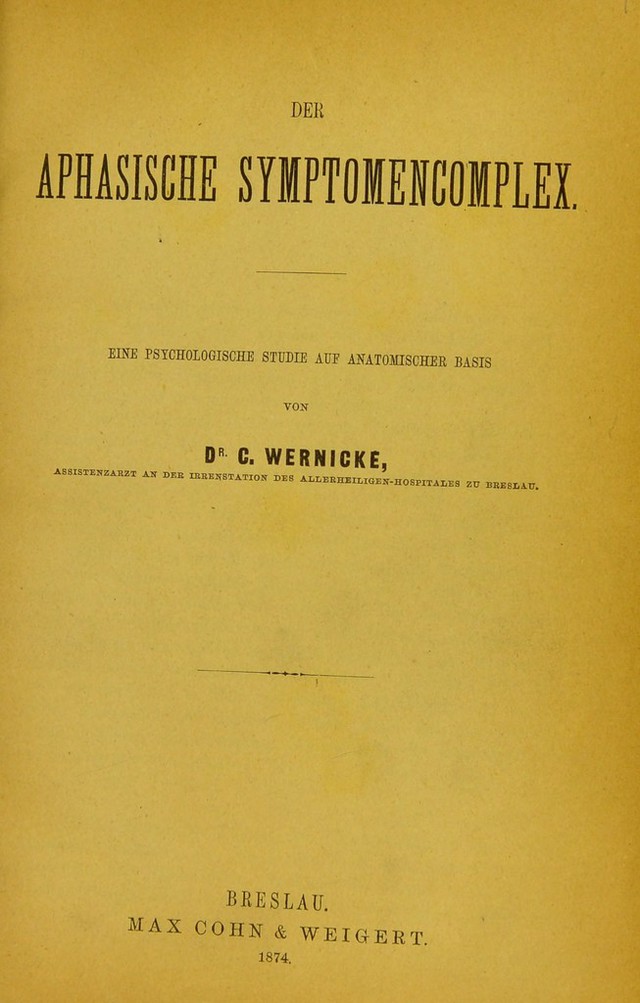 DER

APHASISCHE SYMPTOMENCOMPLEX.

EINE PSYCHOLOGISCHE STUDIE AUF ANATOMISCHER BASIS

VON

DR. C. WERNICKE,

ASSISTENZARZT AN DER IRRENSTATION DES ALLERHEILIGEN-HOSPITALES ZU BRESLAU.

BRESLAU.
MAX COHN & WEIGERT.
1874.